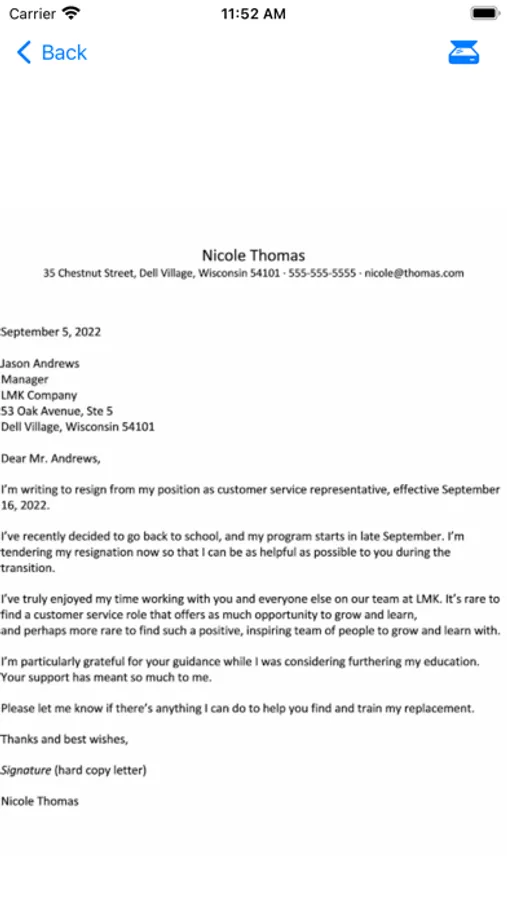 Carrier 11:52 AM

Back

Nicole Thomas
35 Chestnut Street, Dell Village, Wisconsin 54101 · 555-555-5555 · nicole@thomas.com

September 5, 2022

Jason Andrews
Manager
LMK Company
53 Oak Avenue, Ste 5
Dell Village, Wisconsin 54101

Dear Mr. Andrews,

I'm writing to resign from my position as customer service representative, effective September 16, 2022.

I've recently decided to go back to school, and my program starts in late September. I'm tendering my resignation now so that I can be as helpful as possible to you during the transition.

I've truly enjoyed my time working with you and everyone else on our team at LMK. It's rare to find a customer service role that offers as much opportunity to grow and learn,
and perhaps more rare to find such a positive, inspiring team of people to grow and learn with.

I'm particularly grateful for your guidance while I was considering furthering my education. Your support has meant so much to me.

Please let me know if there's anything I can do to help you find and train my replacement.

Thanks and best wishes,

Signature (hard copy letter)

Nicole Thomas